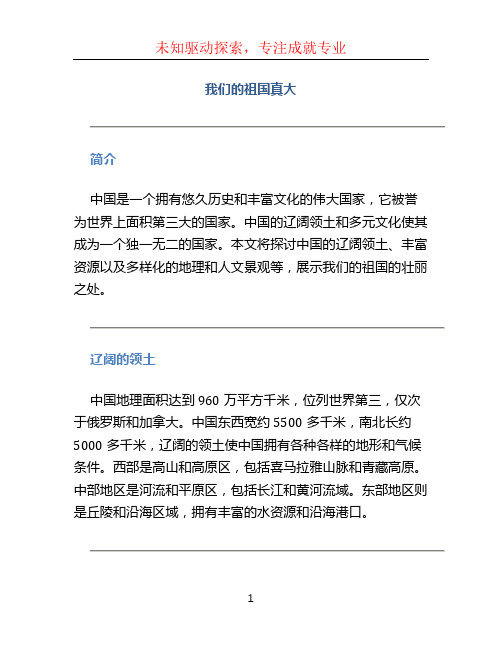 未知驱动探索，专注成就专业

我们的祖国真大

简介

中国是一个拥有悠久历史和丰富文化的伟大国家，它被誉为世界上面积第三大的国家。中国的辽阔领土和多元文化使其成为一个独一无二的国家。本文将探讨中国的辽阔领土、丰富资源以及多样化的地理和人文景观等，展示我们的祖国的壮丽之处。

辽阔的领土

中国地理面积达到 960 万平方千米，位列世界第三，仅次于俄罗斯和加拿大。中国东西宽约 5500 多千米，南北长约 5000 多千米，辽阔的领土使中国拥有各种各样的地形和气候条件。西部是高山和高原区，包括喜马拉雅山脉和青藏高原。中部地区是河流和平原区，包括长江和黄河流域。东部地区则是丘陵和沿海区域，拥有丰富的水资源和沿海港口。

1